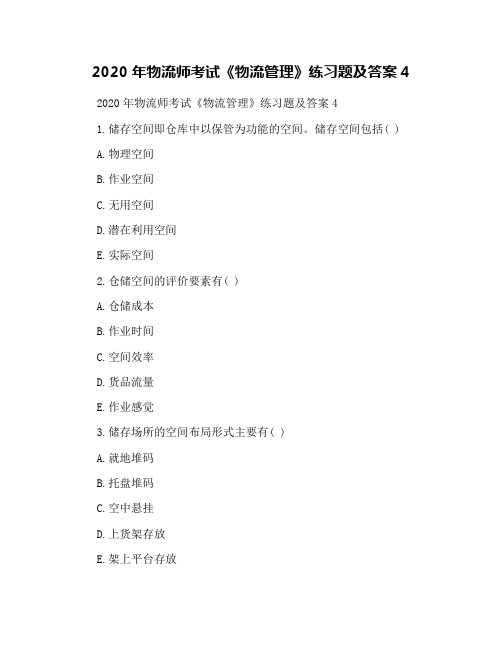 2020 年物流师考试《物流管理》练习题及答案 4

2020 年物流师考试《物流管理》练习题及答案 4

1. 储存空间即仓库中以保管为功能的空间。储存空间包括( )

A. 物理空间

B. 作业空间

C. 无用空间

D. 潜在利用空间

E. 实际空间

2. 仓储空间的评价要素有( )

A. 仓储成本

B. 作业时间

C. 空间效率

D. 货品流量

E. 作业感觉

3. 储存场所的空间布局形式主要有( )

A. 就地堆码

B. 托盘堆码

C. 空中悬挂

D. 上货架存放

E. 架上平台存放